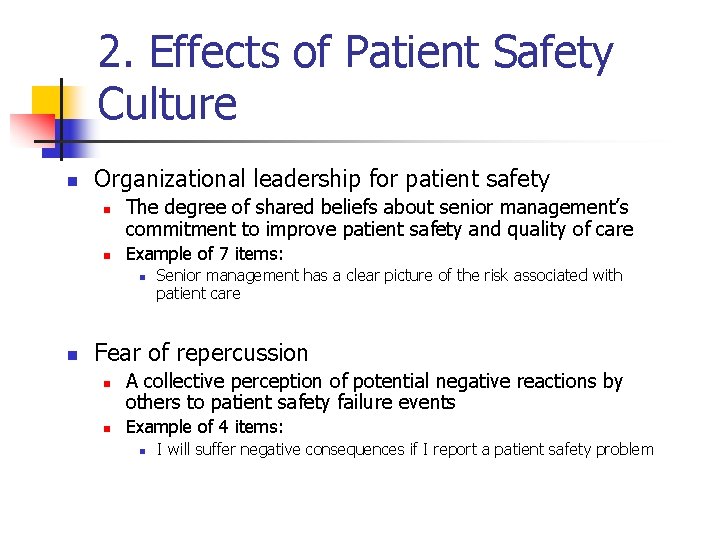 2. Effects of Patient Safety Culture

Organizational leadership for patient safety

The degree of shared beliefs about senior management's commitment to improve patient safety and quality of care

Example of 7 items:

Senior management has a clear picture of the risk associated with patient care

Fear of repercussion

A collective perception of potential negative reactions by others to patient safety failure events

Example of 4 items:

I will suffer negative consequences if I report a patient safety problem